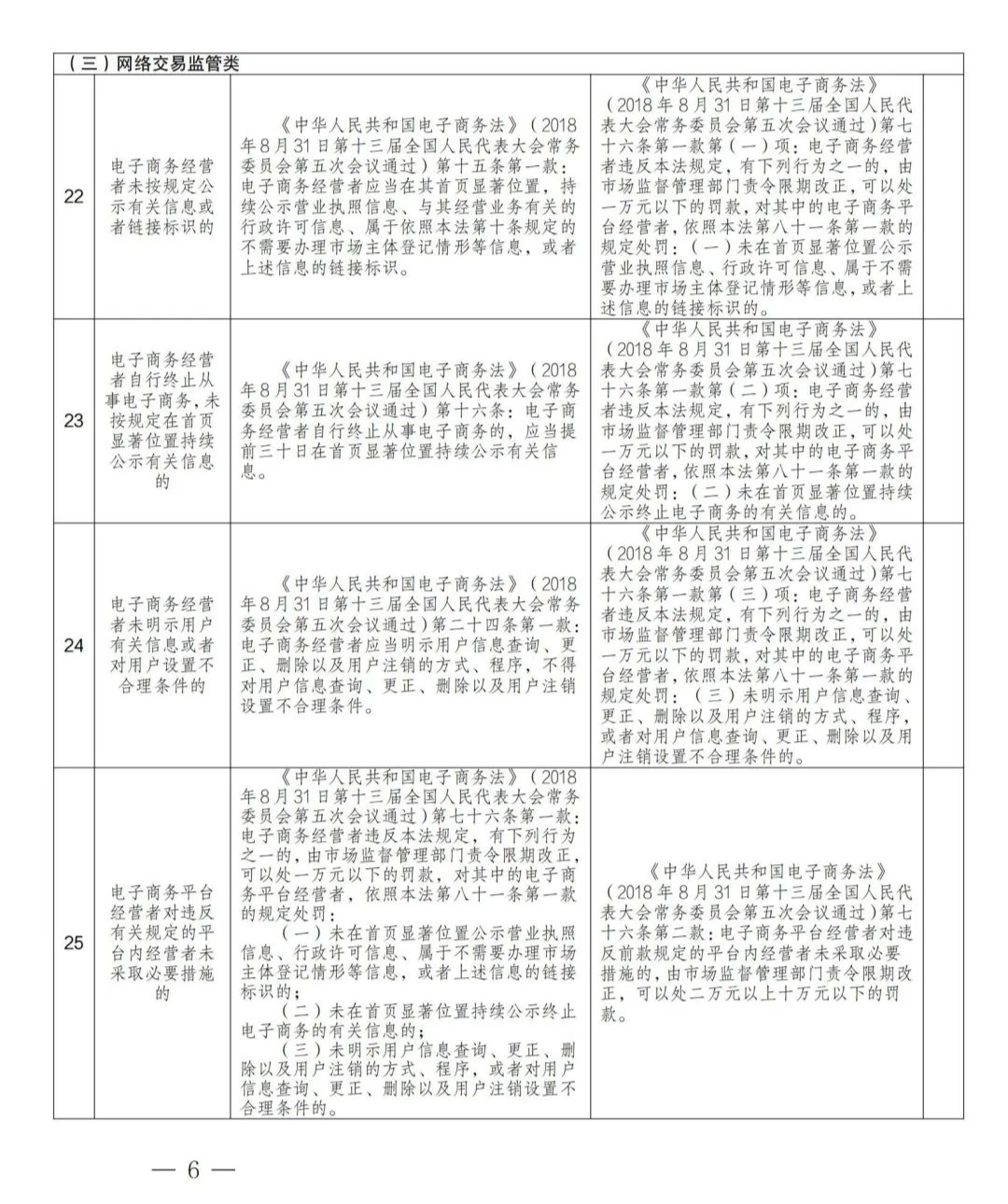 | （三）网络交易监管类 | | | | |
|---|---|---|---|---|
| 22 | 电子商务经营者未按规定公示有关信息或者链接标识的 | 《中华人民共和国电子商务法》（2018年8月31日第十三届全国人民代表大会常务委员会第五次会议通过）第十五条第一款：电子商务经营者应当在其首页显著位置，持续公示营业执照信息、与其经营业务有关的行政许可信息、属于依照本法第十条规定的不需要办理市场主体登记情形等信息，或者上述信息的链接标识。 | 《中华人民共和国电子商务法》（2018年8月31日第十三届全国人民代表大会常务委员会第五次会议通过）第七十六条第一款第（一）项：电子商务经营者违反本法规定，有下列行为之一的，由市场监督管理部门责令限期改正，可以处一万元以下的罚款，对其中的电子商务平台经营者，依照本法第八十一条第一款的规定处罚：（一）未在首页显著位置公示营业执照信息、行政许可信息、属于不需要办理市场主体登记情形等信息，或者上述信息的链接标识的。 | |
| 23 | 电子商务经营者自行终止从事电子商务，未按规定在首页显著位置持续公示有关信息的 | 《中华人民共和国电子商务法》（2018年8月31日第十三届全国人民代表大会常务委员会第五次会议通过）第十六条：电子商务经营者自行终止从事电子商务的，应当提前三十日在首页显著位置持续公示有关信息。 | 《中华人民共和国电子商务法》（2018年8月31日第十三届全国人民代表大会常务委员会第五次会议通过）第七十六条第一款第（二）项：电子商务经营者违反本法规定，有下列行为之一的，由市场监督管理部门责令限期改正，可以处一万元以下的罚款，对其中的电子商务平台经营者，依照本法第八十一条第一款的规定处罚：（二）未在首页显著位置持续公示终止电子商务的有关信息的。 | |
| 24 | 电子商务经营者未明示用户有关信息或者对用户设置不合理条件的 | 《中华人民共和国电子商务法》（2018年8月31日第十三届全国人民代表大会常务委员会第五次会议通过）第二十四条第一款：电子商务经营者应当明示用户信息查询、更正、删除以及用户注销的方式、程序，不得对用户信息查询、更正、删除以及用户注销设置不合理条件。 | 《中华人民共和国电子商务法》（2018年8月31日第十三届全国人民代表大会常务委员会第五次会议通过）第七十六条第一款第（三）项：电子商务经营者违反本法规定，有下列行为之一的，由市场监督管理部门责令限期改正，可以处一万元以下的罚款，对其中的电子商务平台经营者，依照本法第八十一条第一款的规定处罚：（三）未明示用户信息查询、更正、删除以及用户注销的方式、程序，或者对用户信息查询、更正、删除以及用户注销设置不合理条件的。 | |
| 25 | 电子商务平台经营者对违反有关规定的平台内经营者未采取必要措施的 | 《中华人民共和国电子商务法》（2018年8月31日第十三届全国人民代表大会常务委员会第五次会议通过）第七十六条第一款：电子商务经营者违反本法规定，有下列行为之一的，由市场监督管理部门责令限期改正，可以处一万元以下的罚款，对其中的电子商务平台经营者，依照本法第八十一条第一款的规定处罚：（一）未在首页显著位置公示营业执照信息、行政许可信息、属于不需要办理市场主体登记情形等信息，或者上述信息的链接标识的；（二）未在首页显著位置持续公示终止电子商务的有关信息的；（三）未明示用户信息查询、更正、删除以及用户注销的方式、程序，或者对用户信息查询、更正、删除以及用户注销设置不合理条件的。 | 《中华人民共和国电子商务法》（2018年8月31日第十三届全国人民代表大会常务委员会第五次会议通过）第七十六条第二款：电子商务平台经营者对违反前款规定的平台内经营者未采取必要措施的，由市场监督管理部门责令限期改正，可以处二万元以上十万元以下的罚款。 | |

— 6 —